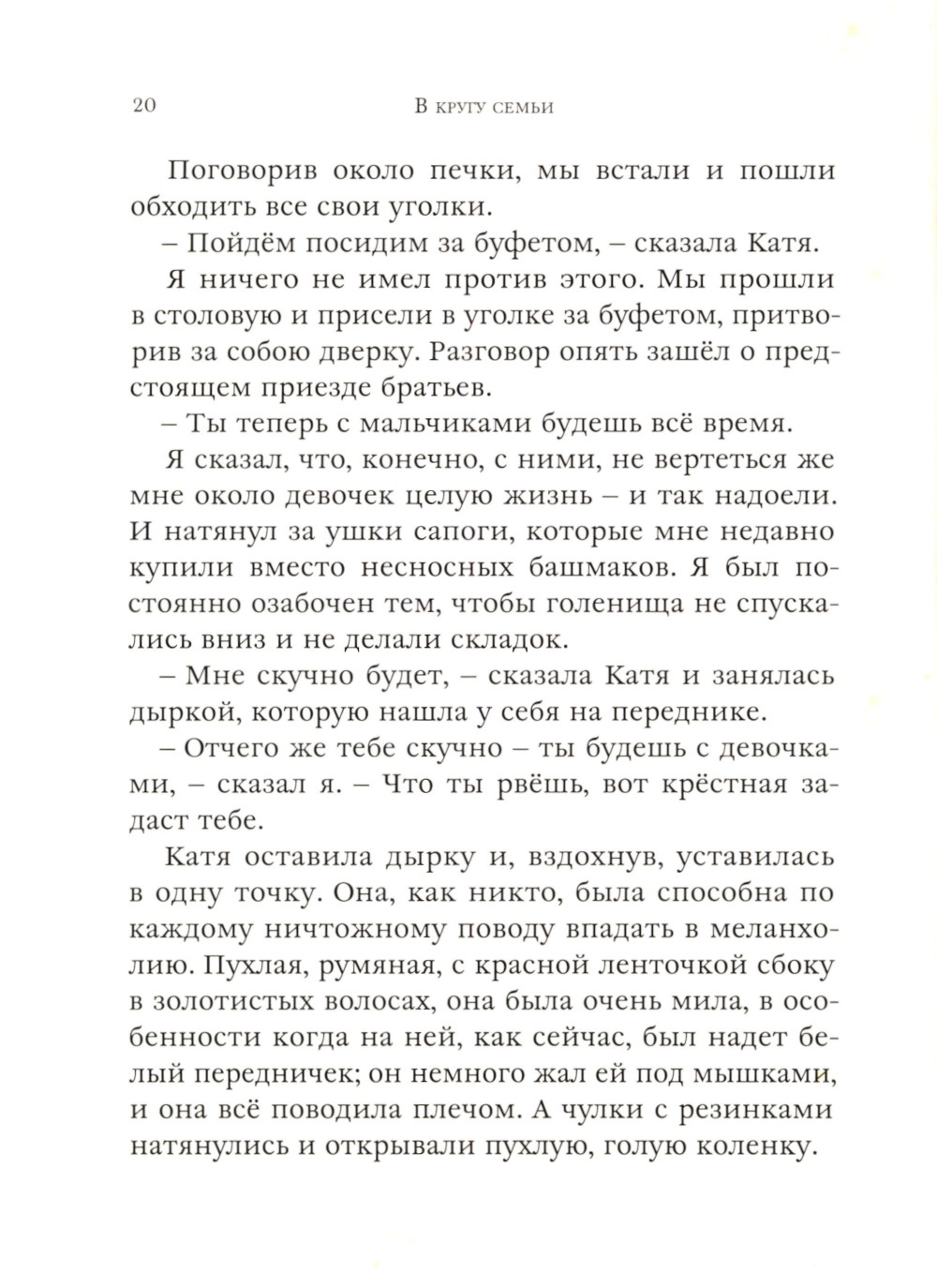 20 В кругу семьи

Поговорив около печки, мы встали и пошли обходить все свои уголки.

– Пойдём посидим за буфетом, – сказала Катя.

Я ничего не имел против этого. Мы прошли в столовую и присели в уголке за буфетом, притворив за собою дверку. Разговор опять зашёл о предстоящем приезде братьев.

– Ты теперь с мальчиками будешь всё время.

Я сказал, что, конечно, с ними, не вертеться же мне около девочек целую жизнь – и так надоели. И натянул за ушки сапоги, которые мне недавно купили вместо несносных башмаков. Я был постоянно озабочен тем, чтобы голенища не спускались вниз и не делали складок.

– Мне скучно будет, – сказала Катя и занялась дыркой, которую нашла у себя на переднике.

– Отчего же тебе скучно – ты будешь с девочками, – сказал я. – Что ты рвёшь, вот крёстная задаст тебе.

Катя оставила дырку и, вздохнув, уставилась в одну точку. Она, как никто, была способна по каждому ничтожному поводу впадать в меланхолию. Пухлая, румяная, с красной ленточкой сбоку в золотистых волосах, она была очень мила, в особенности когда на ней, как сейчас, был надет белый передничек; он немного жал ей под мышками, и она всё поводила плечом. А чулки с резинками натянулись и открывали пухлую, голую коленку.